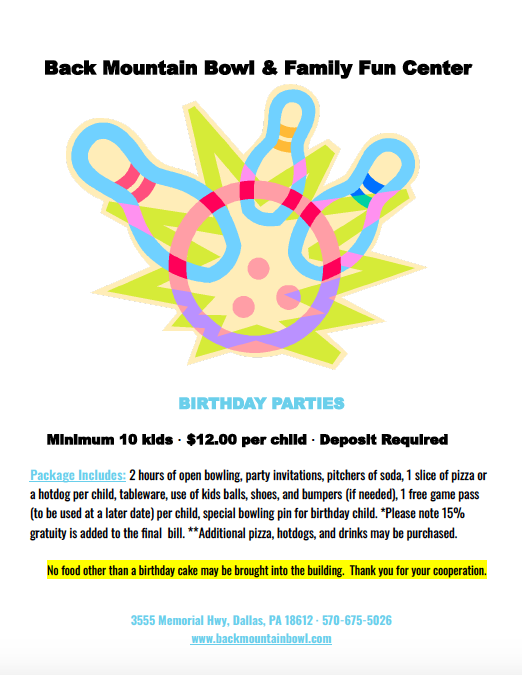 Back Mountain Bowl & Family Fun Center

BIRTHDAY PARTIES

Minimum 10 kids · $12.00 per child · Deposit Required

Package Includes: 2 hours of open bowling, party invitations, pitchers of soda, 1 slice of pizza or a hotdog per child, tableware, use of kids balls, shoes, and bumpers (if needed), 1 free game pass (to be used at a later date) per child, special bowling pin for birthday child. *Please note 15% gratuity is added to the final bill. **Additional pizza, hotdogs, and drinks may be purchased.

No food other than a birthday cake may be brought into the building. Thank you for your cooperation.

3555 Memorial Hwy, Dallas, PA 18612 · 570-675-5026
www.backmountainbowl.com